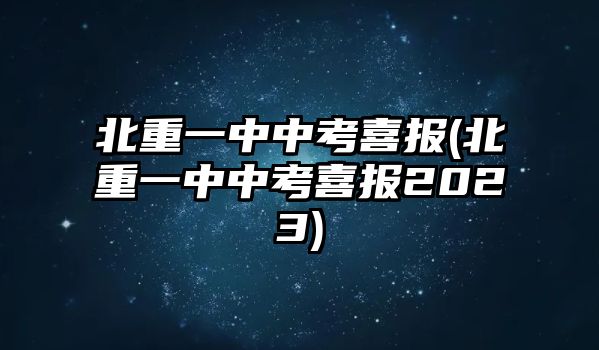 北重一中中考喜报(北重一中中考喜报2023)